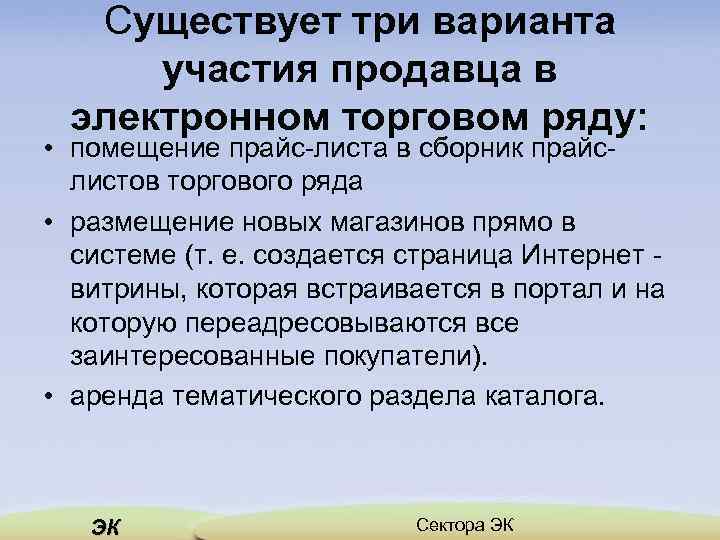 Существует три варианта участия продавца в электронном торговом ряду:

• помещение прайс-листа в сборник прайс-листов торгового ряда

• размещение новых магазинов прямо в системе (т. е. создается страница Интернет - витрины, которая встраивается в портал и на которую переадресовываются все заинтересованные покупатели).

• аренда тематического раздела каталога.

ЭК

Сектора ЭК